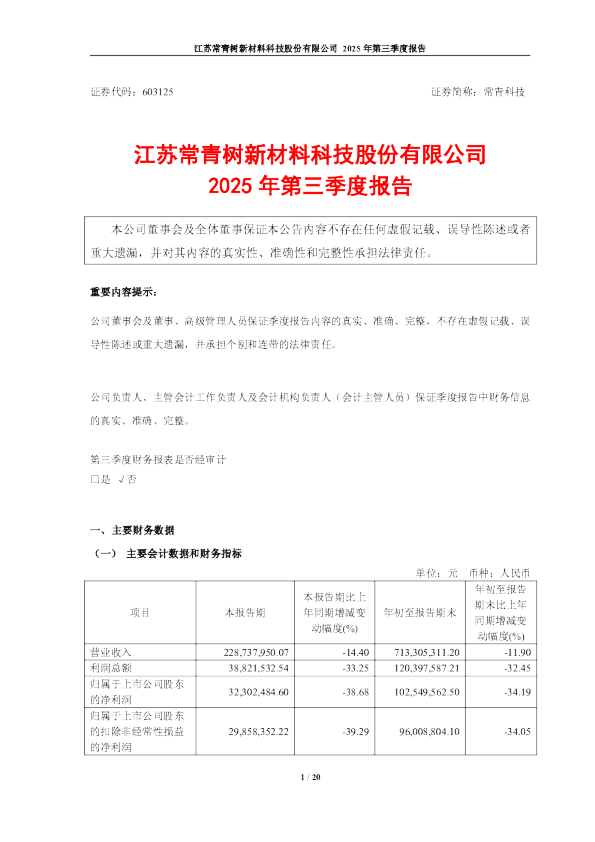 江苏常青树新材料科技股份有限公司 2025 年第三季度报告

证券代码：603125　　　　　　　　　　　　　　　　　　　　证券简称：常青科技

江苏常青树新材料科技股份有限公司
2025 年第三季度报告

本公司董事会及全体董事保证本公告内容不存在任何虚假记载、误导性陈述或者重大遗漏，并对其内容的真实性、准确性和完整性承担法律责任。

重要内容提示：

公司董事会及董事、高级管理人员保证季度报告内容的真实、准确、完整，不存在虚假记载、误导性陈述或重大遗漏，并承担个别和连带的法律责任。

公司负责人、主管会计工作负责人及会计机构负责人（会计主管人员）保证季度报告中财务信息的真实、准确、完整。

第三季度财务报表是否经审计
□是 √否

一、主要财务数据

（一） 主要会计数据和财务指标

单位：元　币种：人民币

| 项目 | 本报告期 | 本报告期比上年同期增减变动幅度(%) | 年初至报告期末 | 年初至报告期末比上年同期增减变动幅度(%) |
|---|---|---|---|---|
| 营业收入 | 228,737,950.07 | -14.40 | 713,305,311.20 | -11.90 |
| 利润总额 | 38,821,532.54 | -33.25 | 120,397,587.21 | -32.45 |
| 归属于上市公司股东的净利润 | 32,302,484.60 | -38.68 | 102,549,562.50 | -34.19 |
| 归属于上市公司股东的扣除非经常性损益的净利润 | 29,858,352.22 | -39.29 | 96,008,804.10 | -34.05 |

1 / 20